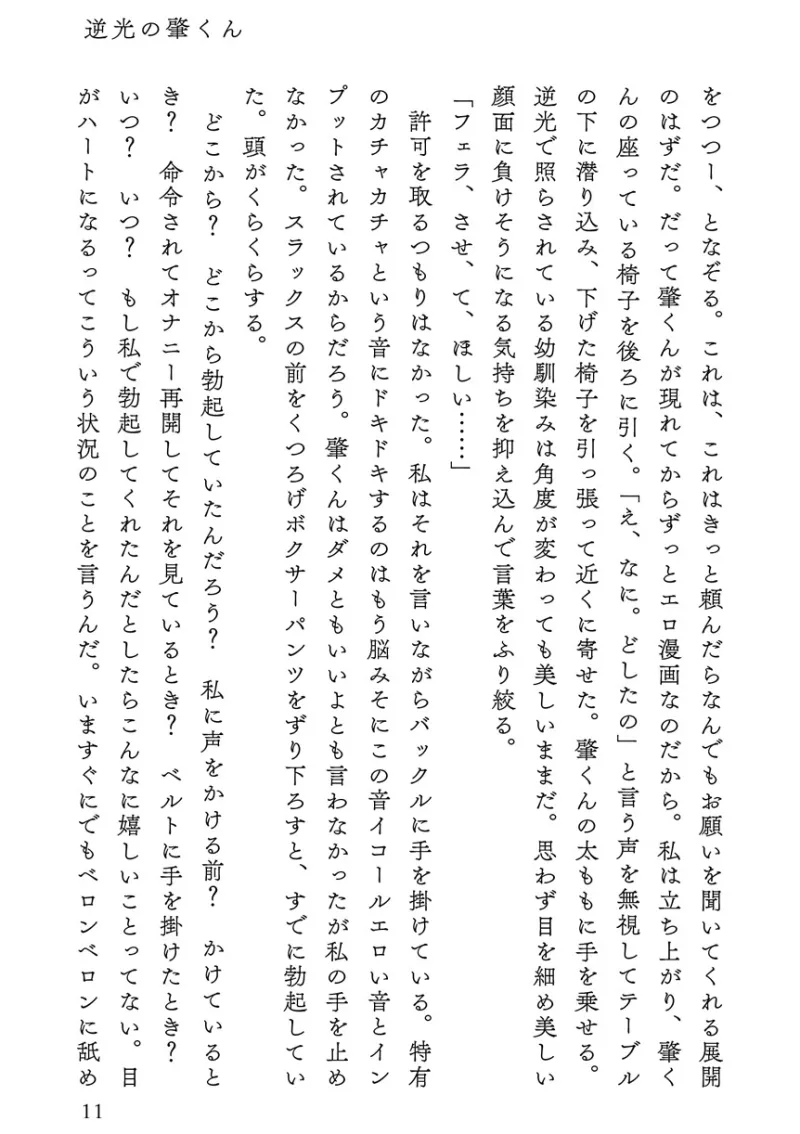 逆光の肇くん

をつつー、となぞる。これは、これはきっと頼んだらなんでもお願いを聞いてくれる展開のはずだ。だって肇くんが現れてからずっとエロ漫画なのだから。私は立ち上がり、肇くんの座っている椅子を後ろに引く。「え、なに。どしたの」と言う声を無視してテーブルの下に潜り込み、下げた椅子を引っ張って近くに寄せた。肇くんの太ももに手を乗せる。逆光で照らされている幼馴染みは角度が変わっても美しいままだ。思わず目を細め美しい顔面に負けそうになる気持ちを抑え込んで言葉をふり絞る。

「フェラ、させ、て、ほしい……」

許可を取るつもりはなかった。私はそれを言いながらバックルに手を掛けている。特有のカチャカチャという音にドキドキするのはもう脳みそにこの音イコールエロい音とインプットされているからだろう。肇くんはダメともいいよとも言わなかったが私の手を止めなかった。スラックスの前をくつろげボクサーパンツをずり下ろすと、すでに勃起していた。頭がくらくらする。

どこから？　どこから勃起していたんだろう？　私に声をかける前？　かけているとき？　命令されてオナニー再開してそれを見ているとき？　ベルトに手を掛けたとき？　いつ？　いつ？　もし私で勃起してくれたんだとしたらこんなに嬉しいことってない。目がハートになるってこういう状況のことを言うんだ。いますぐにでもベロンベロンに舐め

11